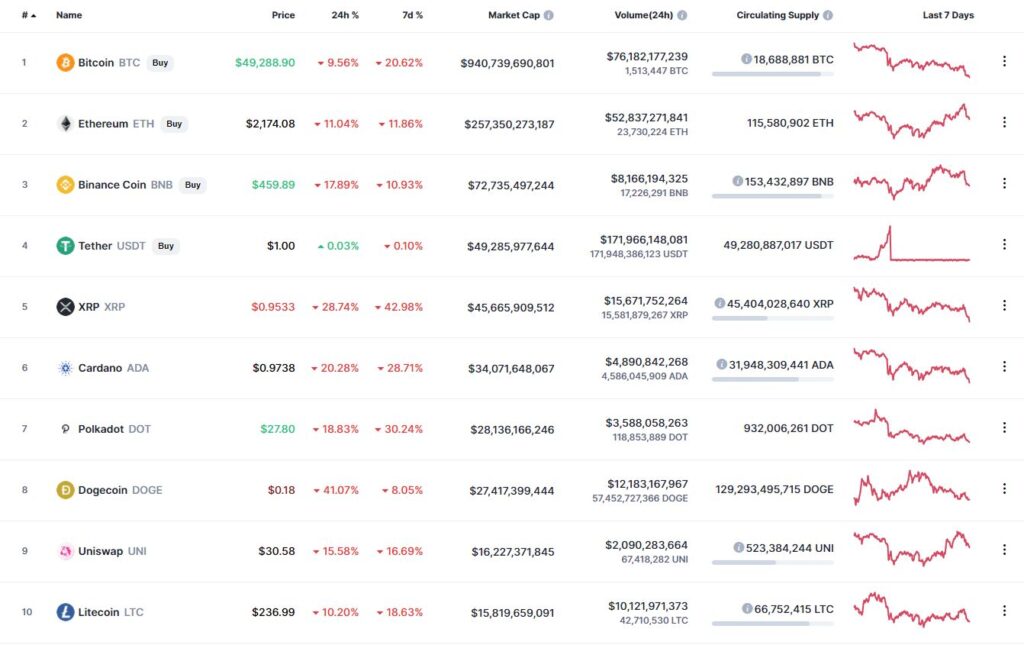 | # | Name | Price | 24h % | 7d % | Market Cap | Volume(24h) | Circulating Supply | Last 7 Days |
|---|---|---|---|---|---|---|---|---|
| 1 | Bitcoin BTC Buy | $49,288.90 | 9.56% | 20.62% | $940,739,690,801 | $76,182,177,239 1,513,447 BTC | 18,688,881 BTC | |
| 2 | Ethereum ETH Buy | $2,174.08 | 11.04% | 11.86% | $257,350,273,187 | $52,837,271,841 23,730,224 ETH | 115,580,902 ETH | |
| 3 | Binance Coin BNB Buy | $459.89 | 17.89% | 10.93% | $72,735,497,244 | $8,166,194,325 17,226,291 BNB | 153,432,897 BNB | |
| 4 | Tether USDT Buy | $1.00 | 0.03% | 0.10% | $49,285,977,644 | $171,966,148,081 171,948,386,123 USDT | 49,280,887,017 USDT | |
| 5 | XRP XRP | $0.9533 | 28.74% | 42.98% | $45,665,909,512 | $15,671,752,264 15,581,879,267 XRP | 45,404,028,640 XRP | |
| 6 | Cardano ADA | $0.9738 | 20.28% | 28.71% | $34,071,648,067 | $4,890,842,268 4,586,045,909 ADA | 31,948,309,441 ADA | |
| 7 | Polkadot DOT | $27.80 | 18.83% | 30.24% | $28,136,166,246 | $3,588,058,263 118,853,889 DOT | 932,006,261 DOT | |
| 8 | Dogecoin DOGE | $0.18 | 41.07% | 8.05% | $27,417,399,444 | $12,183,167,967 57,452,727,366 DOGE | 129,293,495,715 DOGE | |
| 9 | Uniswap UNI | $30.58 | 15.58% | 16.69% | $16,227,371,845 | $2,090,283,664 67,418,282 UNI | 523,384,244 UNI | |
| 10 | Litecoin LTC | $236.99 | 10.20% | 18.63% | $15,819,659,091 | $10,121,971,373 42,710,530 LTC | 66,752,415 LTC | |